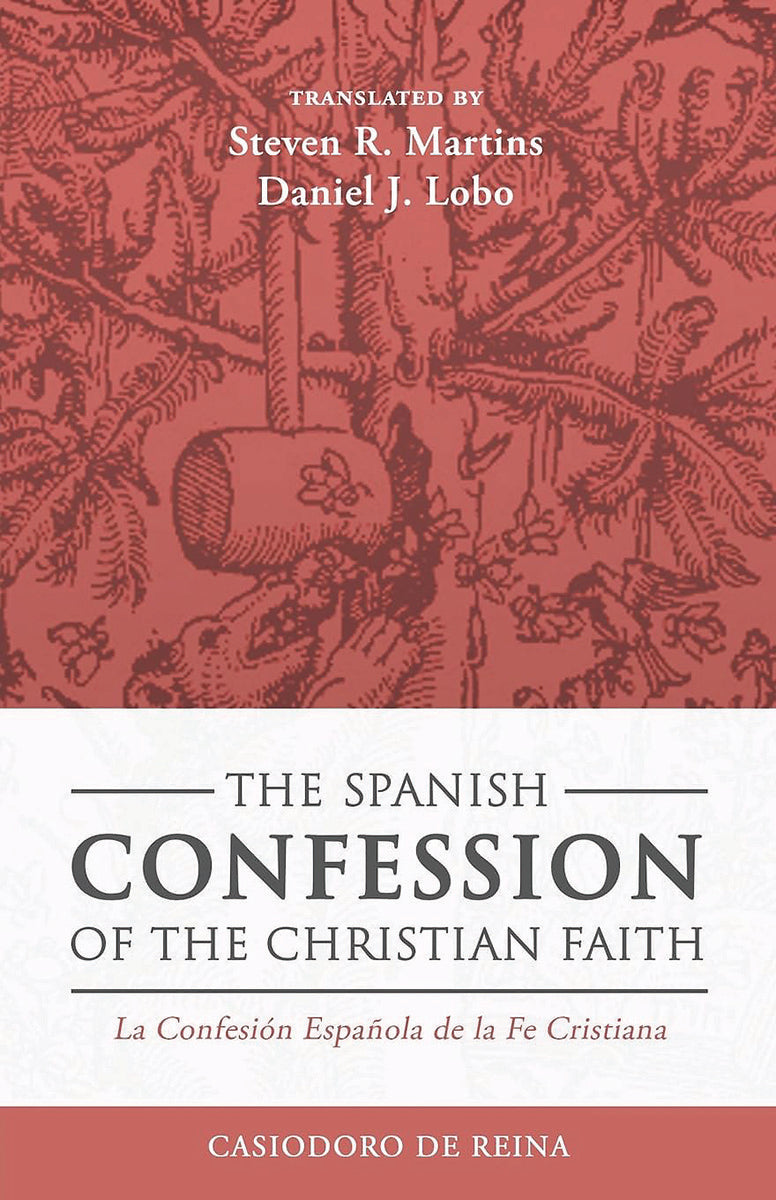 TRANSLATED BY
Steven R. Martins
Daniel J. Lobo

THE SPANISH
CONFESSION
OF THE CHRISTIAN FAITH

La Confesión Española de la Fe Cristiana

CASIODORO DE REINA